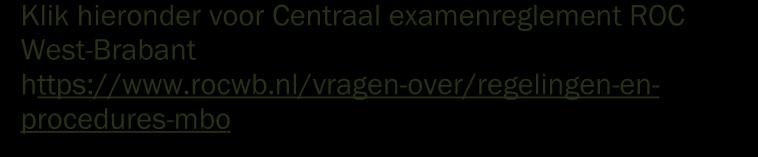 Klik hieronder voor Centraal examenreglement ROC West-Brabant https://www.rocwb.nl/vragen-over/regelingen-en-procedures-mbo